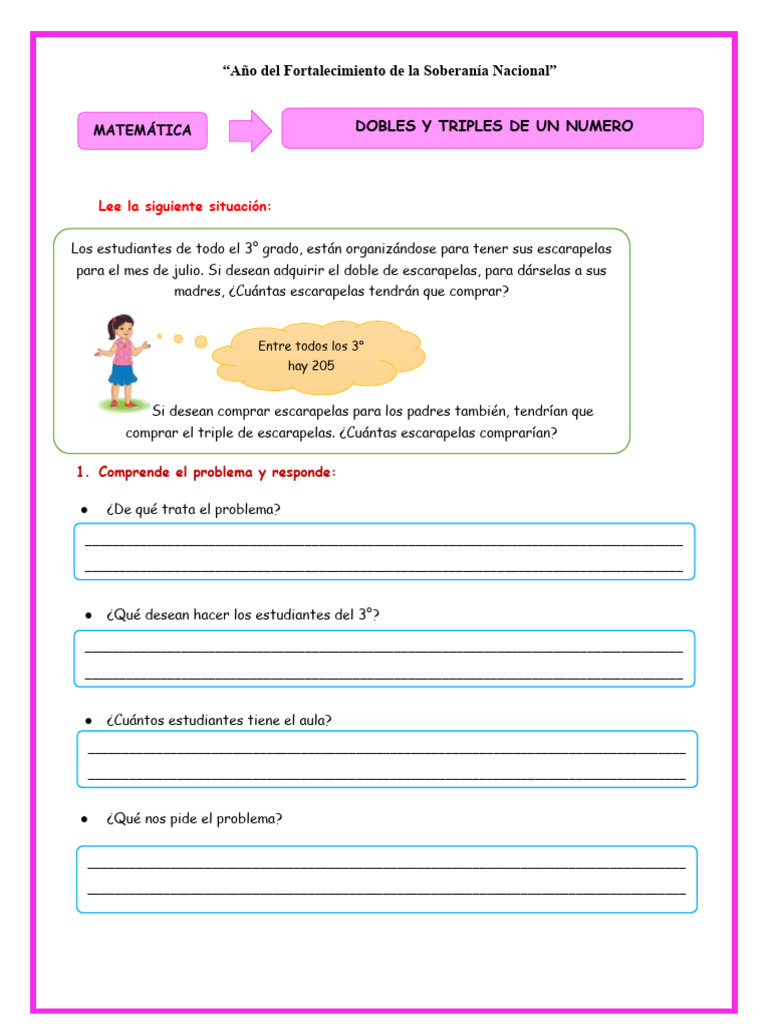 "Año del Fortalecimiento de la Soberanía Nacional"

MATEMÁTICA

DOBLES Y TRIPLES DE UN NUMERO

Lee la siguiente situación:

Los estudiantes de todo el 3° grado, están organizándose para tener sus escarapelas para el mes de julio. Si desean adquirir el doble de escarapelas, para dárselas a sus madres, ¿Cuántas escarapelas tendrán que comprar?

Entre todos los 3° hay 205

Si desean comprar escarapelas para los padres también, tendrían que comprar el triple de escarapelas. ¿Cuántas escarapelas comprarían?

1. Comprende el problema y responde:

• ¿De qué trata el problema?

• ¿Qué desean hacer los estudiantes del 3°?

• ¿Cuántos estudiantes tiene el aula?

• ¿Qué nos pide el problema?